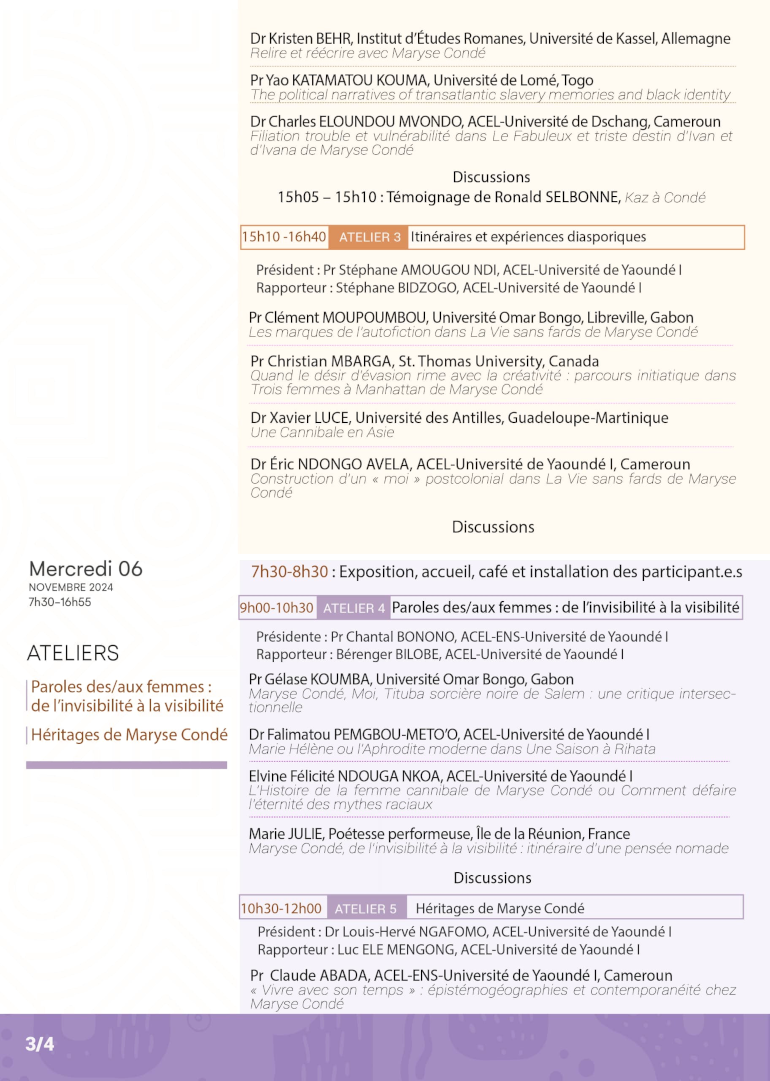 Dr Kristen BEHR, Institut d'Études Romanes, Université de Kassel, Allemagne
Relire et réécrire avec Maryse Condé

Pr Yao KATAMATOU KOUMA, Université de Lomé, Togo
The political narratives of transatlantic slavery memories and black identity

Dr Charles ELOUNDOU MVONDO, ACEL-Université de Dschang, Cameroun
Filiation trouble et vulnérabilité dans Le Fabuleux et triste destin d'Ivan et d'Ivana de Maryse Condé

Discussions

15h05 – 15h10 : Témoignage de Ronald SELBONNE, Kaz à Condé

15h10 -16h40 ATELIER 3 Itinéraires et expériences diasporiques

Président : Pr Stéphane AMOUGOU NDI, ACEL-Université de Yaoundé I
Rapporteur : Stéphane BIDZOGO, ACEL-Université de Yaoundé I

Pr Clément MOUPOUMBOU, Université Omar Bongo, Libreville, Gabon
Les marques de l'autofiction dans La Vie sans fards de Maryse Condé

Pr Christian MBARGA, St. Thomas University, Canada
Quand le désir d'évasion rime avec la créativité : parcours initiatique dans Trois femmes à Manhattan de Maryse Condé

Dr Xavier LUCE, Université des Antilles, Guadeloupe-Martinique
Une Cannibale en Asie

Dr Éric NDONGO AVELA, ACEL-Université de Yaoundé I, Cameroun
Construction d'un « moi » postcolonial dans La Vie sans fards de Maryse Condé

Discussions

Mercredi 06
NOVEMBRE 2024
7h30-16h55

ATELIERS

Paroles des/aux femmes : de l'invisibilité à la visibilité

Héritages de Maryse Condé

7h30-8h30 : Exposition, accueil, café et installation des participant.e.s

9h00-10h30 ATELIER 4 Paroles des/aux femmes : de l'invisibilité à la visibilité

Présidente : Pr Chantal BONONO, ACEL-ENS-Université de Yaoundé I
Rapporteur : Bérenger BILOBE, ACEL-Université de Yaoundé I

Pr Gélase KOUMBA, Université Omar Bongo, Gabon
Maryse Condé, Moi, Tituba sorcière noire de Salem : une critique intersectionnelle

Dr Falimatou PEMGBOU-METO'O, ACEL-Université de Yaoundé I
Marie Hélène ou l'Aphrodite moderne dans Une Saison à Rihata

Elvine Félicité NDOUGA NKOA, ACEL-Université de Yaoundé I
L'Histoire de la femme cannibale de Maryse Condé ou Comment défaire l'éternité des mythes raciaux

Marie JULIE, Poétesse performeuse, Île de la Réunion, France
Maryse Condé, de l'invisibilité à la visibilité : itinéraire d'une pensée nomade

Discussions

10h30-12h00 ATELIER 5 Héritages de Maryse Condé

Président : Dr Louis-Hervé NGAFOMO, ACEL-Université de Yaoundé I
Rapporteur : Luc ELE MENGONG, ACEL-Université de Yaoundé I

Pr Claude ABADA, ACEL-ENS-Université de Yaoundé I, Cameroun
« Vivre avec son temps » : épistémogéographies et contemporanéité chez Maryse Condé

3/4